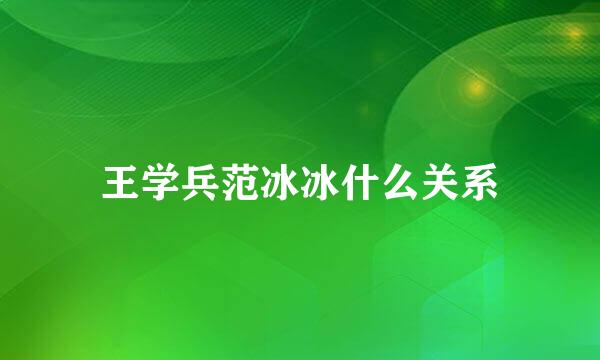 王学兵范冰冰什么关系